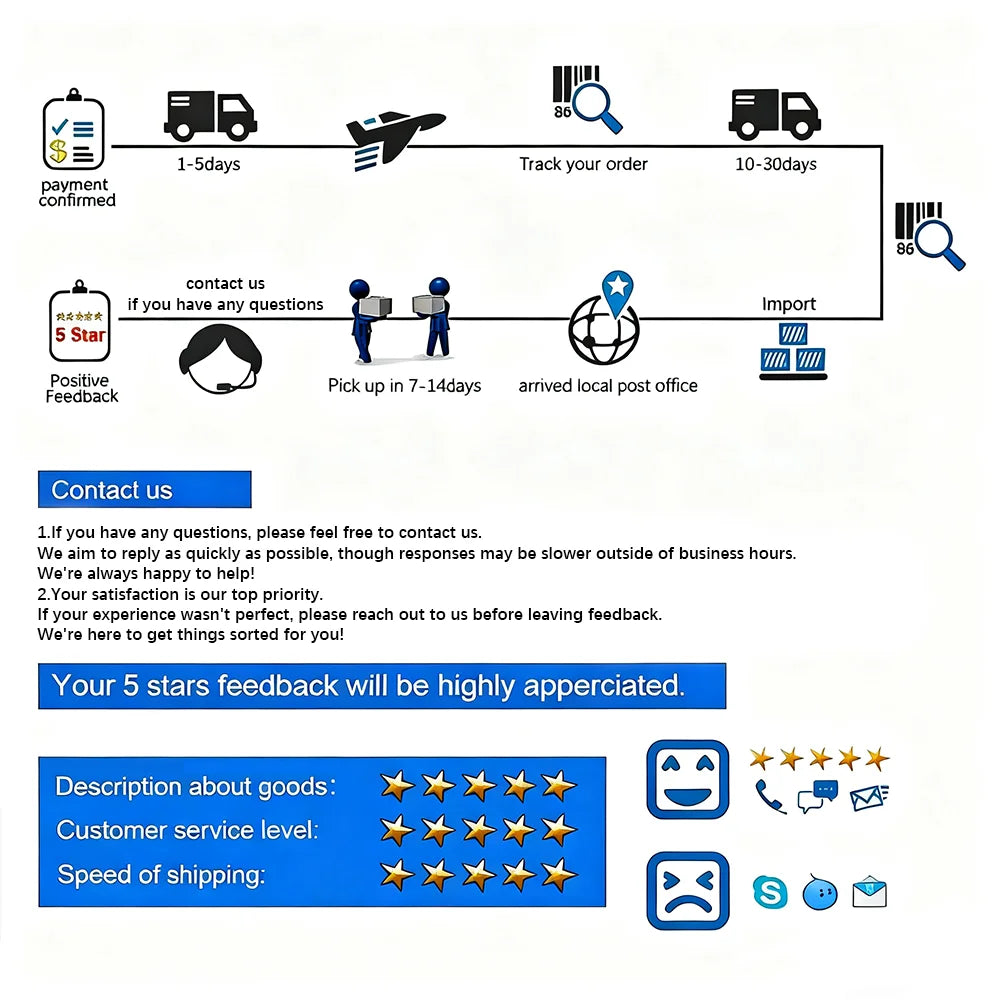 payment confirmed

1-5days

86

Track your order

10-30days

86

Import

arrived local post office

Pick up in 7-14days

contact us
if you have any questions

5 Star

Positive Feedback

Contact us

1.If you have any questions, please feel free to contact us.
We aim to reply as quickly as possible, though responses may be slower outside of business hours.
We're always happy to help!
2.Your satisfaction is our top priority.
If your experience wasn't perfect, please reach out to us before leaving feedback.
We're here to get things sorted for you!

Your 5 stars feedback will be highly apperciated.

Description about goods:
Customer service level:
Speed of shipping: